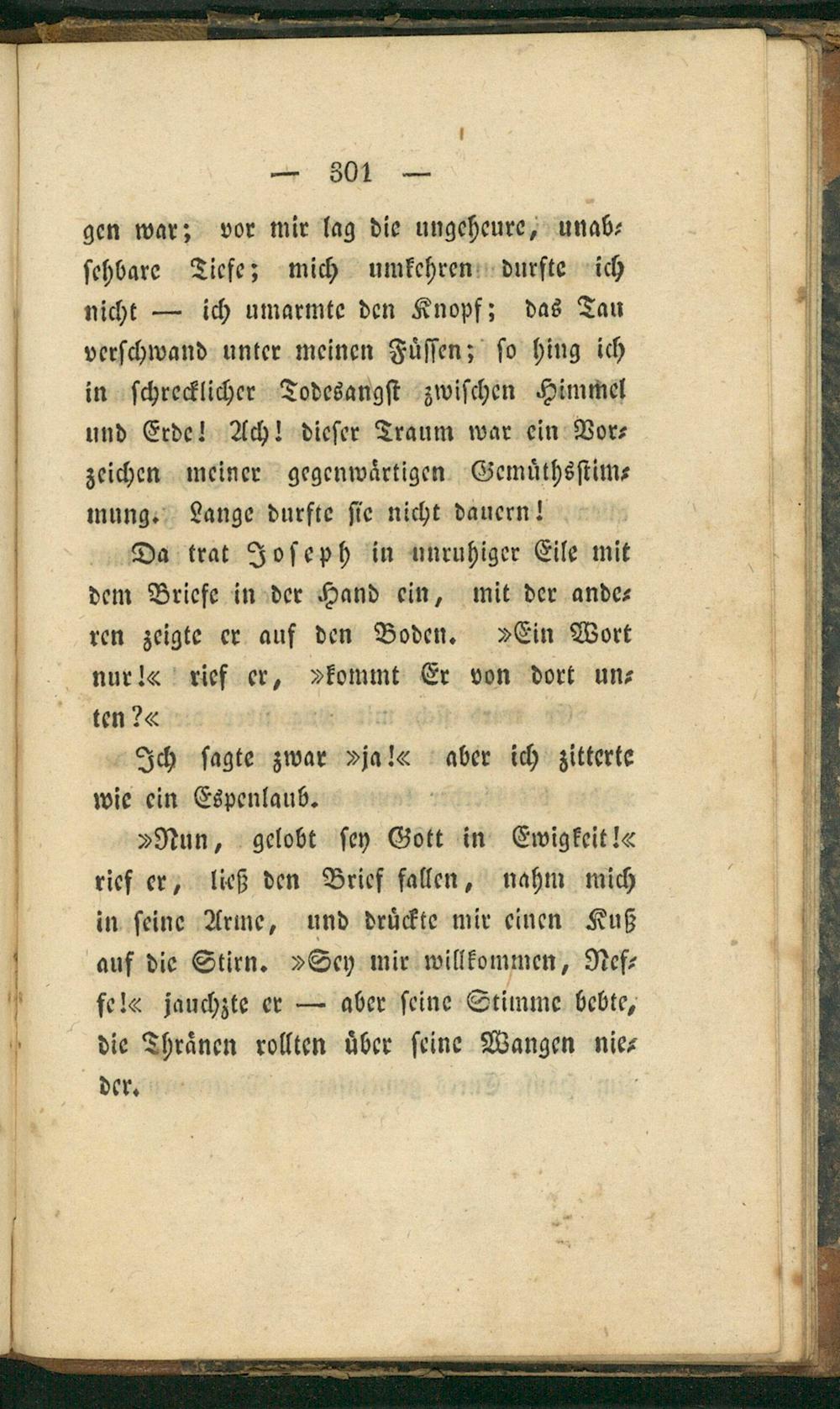 — 301 —

gen war; vor mir lag die ungeheure, unabsehbare Tiefe; mich umkehren durfte ich nicht — ich umarmte den Knopf; das Tau verschwand unter meinen Füssen; so hing ich in schrecklicher Todesangst zwischen Himmel und Erde! Ach! dieser Traum war ein Vorzeichen meiner gegenwärtigen Gemüthsstimmung. Lange durfte sie nicht dauern!

Da trat Joseph in unruhiger Eile mit dem Briefe in der Hand ein, mit der anderen zeigte er auf den Boden. »Ein Wort nur!« rief er, »kommt Er von dort unten?«

Ich sagte zwar »ja!« aber ich zitterte wie ein Espenlaub.

»Nun, gelobt sey Gott in Ewigkeit!« rief er, ließ den Brief fallen, nahm mich in seine Arme, und drückte mir einen Kuß auf die Stirn. »Sey mir willkommen, Neffe!« jauchzte er — aber seine Stimme bebte, die Thränen rollten über seine Wangen nieder.